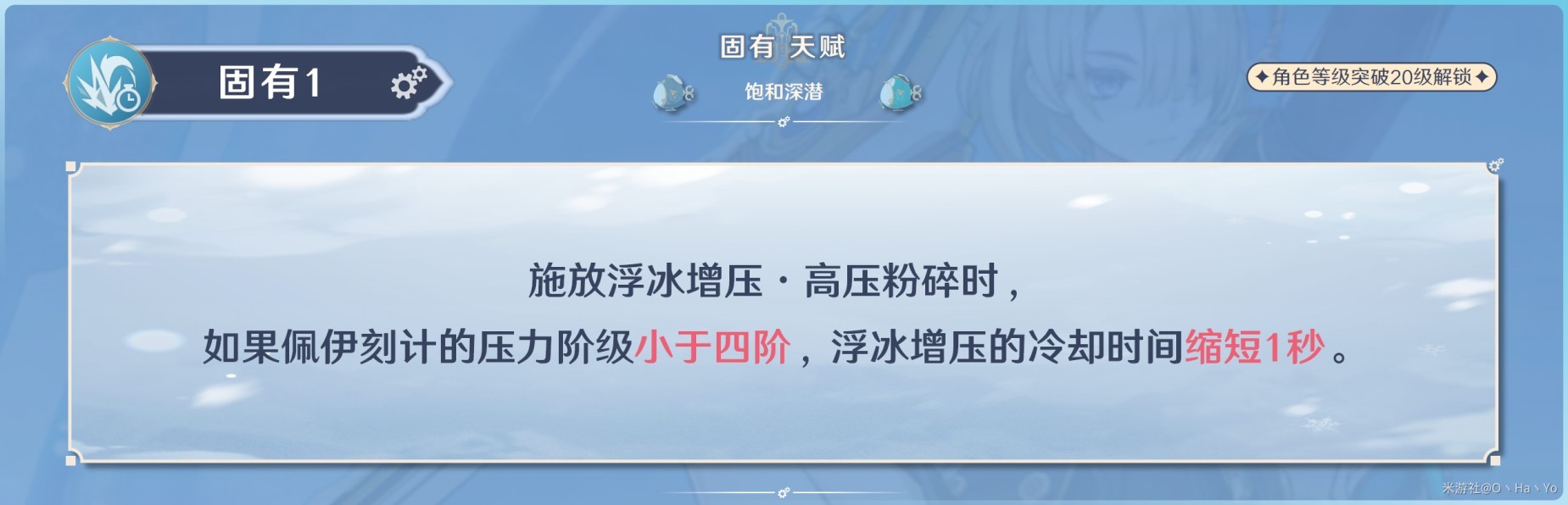 固有1

固有 天赋

饱和深潜

✦角色等级突破20级解锁✦

施放浮冰增压·高压粉碎时，

如果佩伊刻计的压力阶级小于四阶，浮冰增压的冷却时间缩短1秒。

米游社@O丶Ha丶Yo